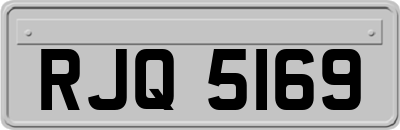 RJQ 5169